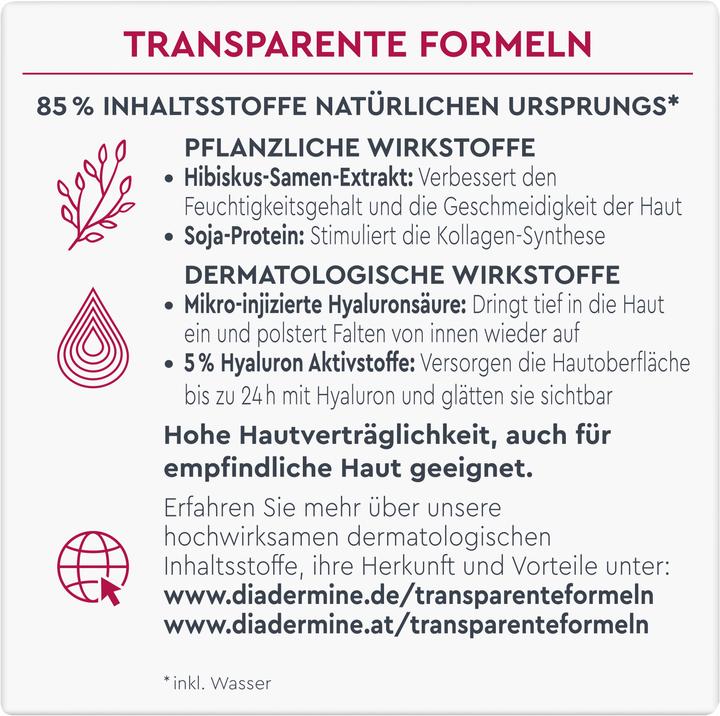 TRANSPARENTE FORMELN

85 % INHALTSSTOFFE NATÜRLICHEN URSPRUNGS*

PFLANZLICHE WIRKSTOFFE
• Hibiskus-Samen-Extrakt: Verbessert den Feuchtigkeitsgehalt und die Geschmeidigkeit der Haut
• Soja-Protein: Stimuliert die Kollagen-Synthese

DERMATOLOGISCHE WIRKSTOFFE
• Mikro-injizierte Hyaluronsäure: Dringt tief in die Haut ein und polstert Falten von innen wieder auf
• 5 % Hyaluron Aktivstoffe: Versorgen die Hautoberfläche bis zu 24 h mit Hyaluron und glätten sie sichtbar

Hohe Hautverträglichkeit, auch für empfindliche Haut geeignet.

Erfahren Sie mehr über unsere hochwirksamen dermatologischen Inhaltsstoffe, ihre Herkunft und Vorteile unter:
www.diadermine.de/transparenteformeln
www.diadermine.at/transparenteformeln

* inkl. Wasser